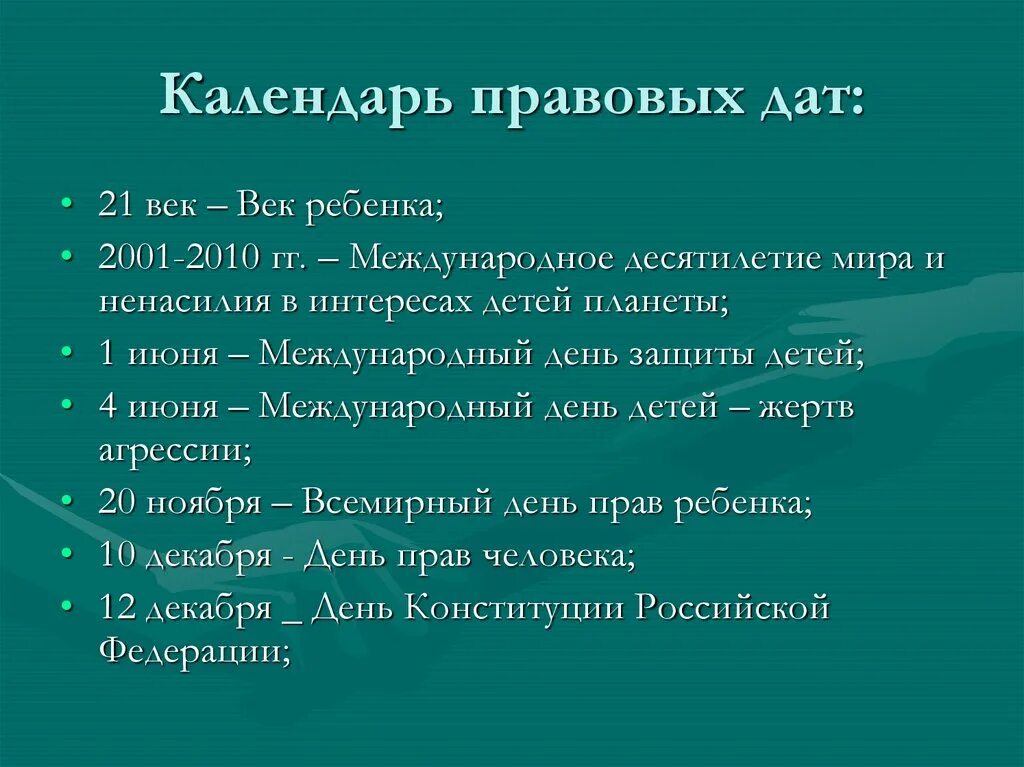 Календарь правовых дат:

• 21 век – Век ребенка;
• 2001-2010 гг. – Международное десятилетие мира и ненасилия в интересах детей планеты;
• 1 июня – Международный день защиты детей;
• 4 июня – Международный день детей – жертв агрессии;
• 20 ноября – Всемирный день прав ребенка;
• 10 декабря - День прав человека;
• 12 декабря _ День Конституции Российской Федерации;